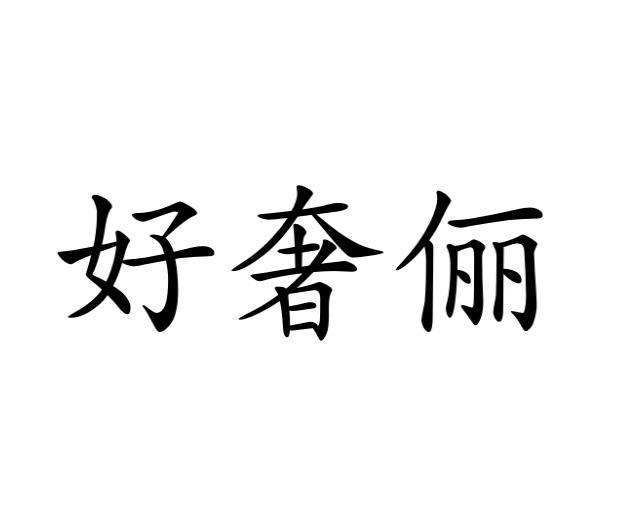 好奢俪